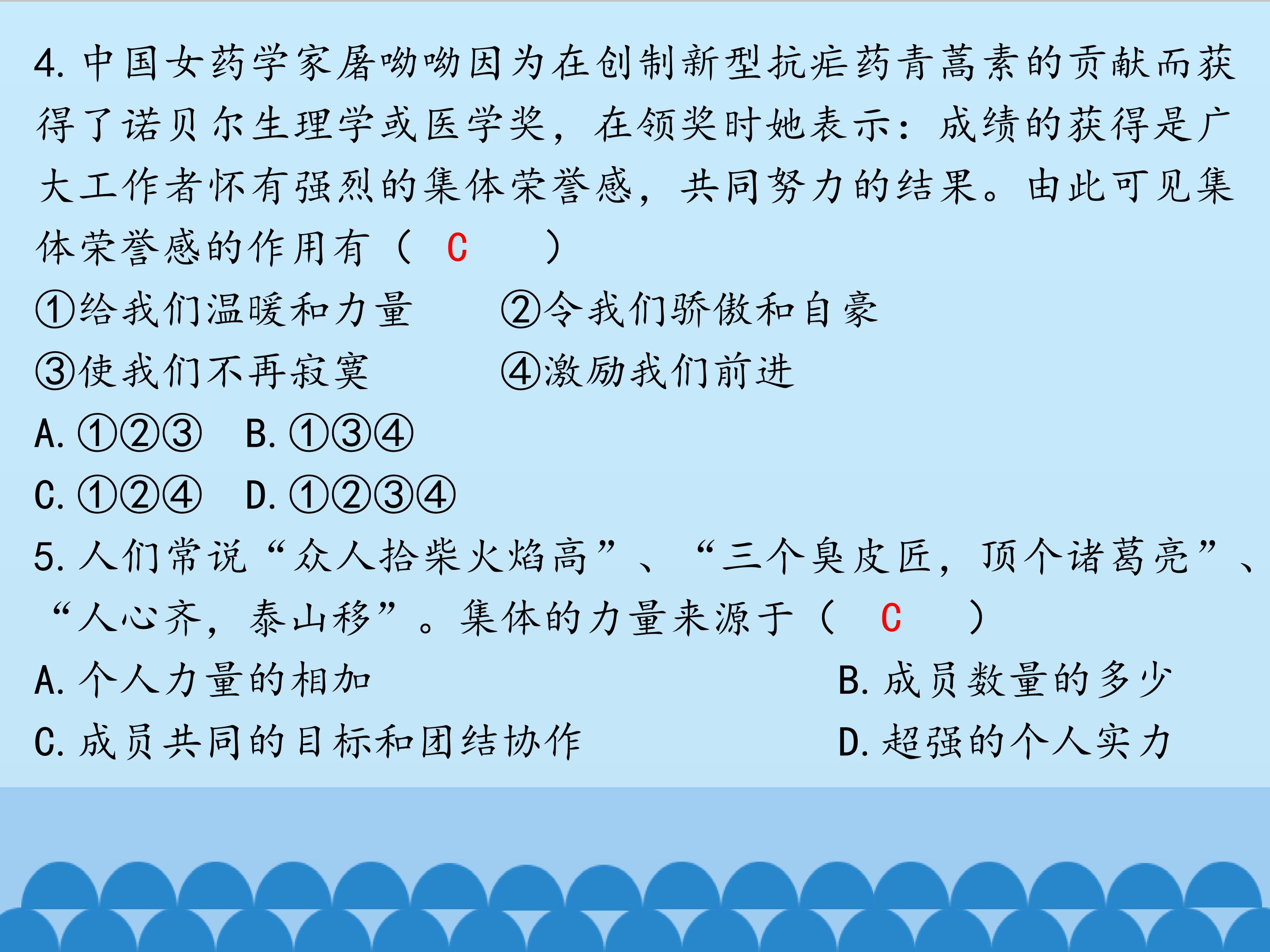 4.中国女药学家屠呦呦因为在创制新型抗疟药青蒿素的贡献而获得了诺贝尔生理学或医学奖，在领奖时她表示：成绩的获得是广大工作者怀有强烈的集体荣誉感，共同努力的结果。由此可见集体荣誉感的作用有（ C ）

①给我们温暖和力量 ②令我们骄傲和自豪

③使我们不再寂寞 ④激励我们前进

A.①②③ B.①③④

C.①②④ D.①②③④

5.人们常说“众人拾柴火焰高”、“三个臭皮匠，顶个诸葛亮”、“人心齐，泰山移”。集体的力量来源于（ C ）

A.个人力量的相加 B.成员数量的多少

C.成员共同的目标和团结协作 D.超强的个人实力